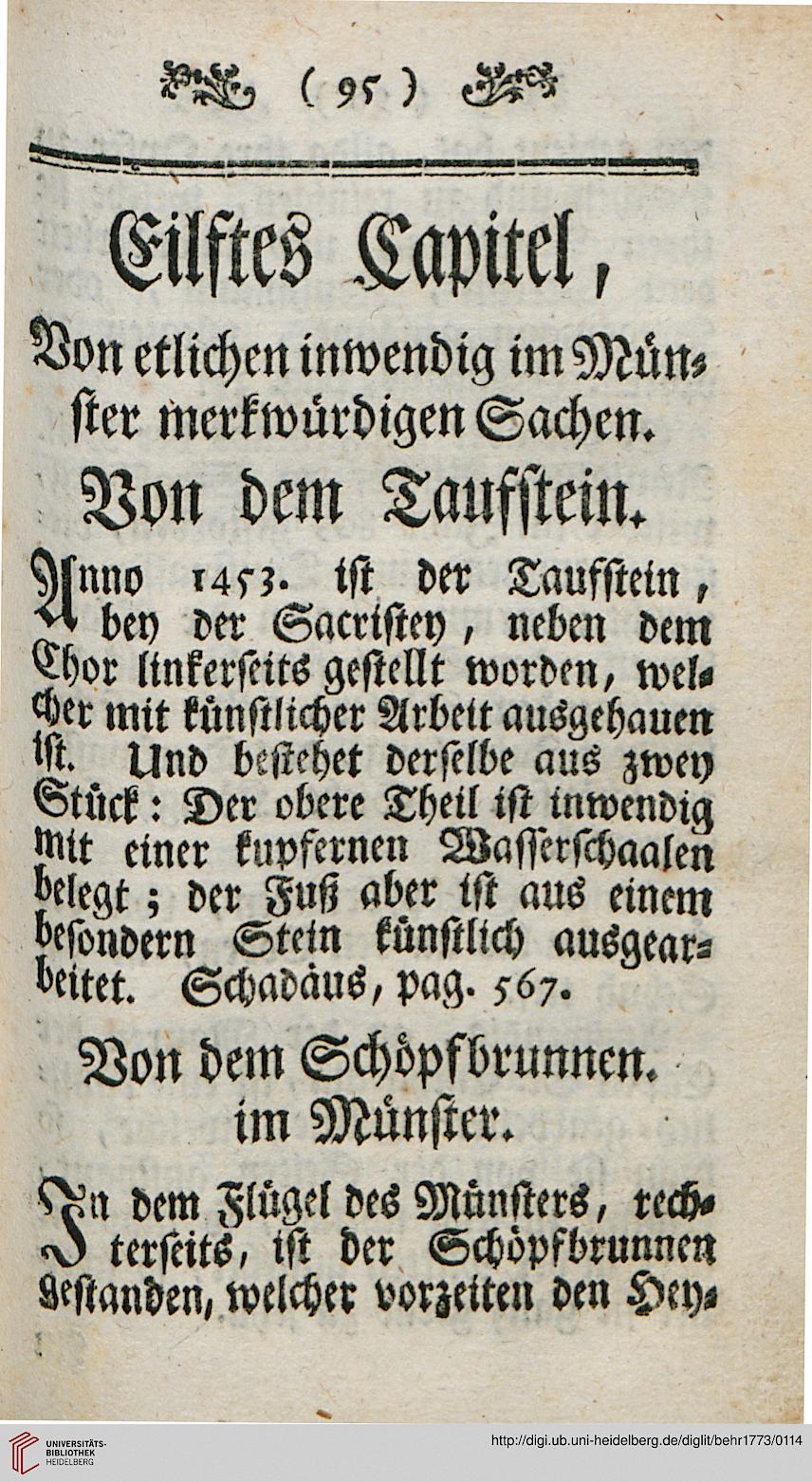 ( 95 )

Eilftes Capitel,

Von etlichen inwendig im Münster merkwürdigen Sachen.

Von dem Taufstein.

Anno 1453. ist der Taufstein, bey der Sacristey, neben dem Chor linkerseits gestellt worden, welcher mit künstlicher Arbeit ausgehauen ist. Und bestehet derselbe aus zwey Stück: Der obere Theil ist inwendig mit einer kupfernen Wasserschaalen belegt; der Fuß aber ist aus einem besondern Stein künstlich ausgearbeitet. Schadäus, pag. 567.

Von dem Schöpfbrunnen. im Münster.

In dem Flügel des Münsters, rechterseits, ist der Schöpfbrunnen gestanden, welcher vorzeiten den Hey-

UNIVERSITÄTS-BIBLIOTHEK HEIDELBERG

http://digi.ub.uni-heidelberg.de/diglit/behr1773/0114